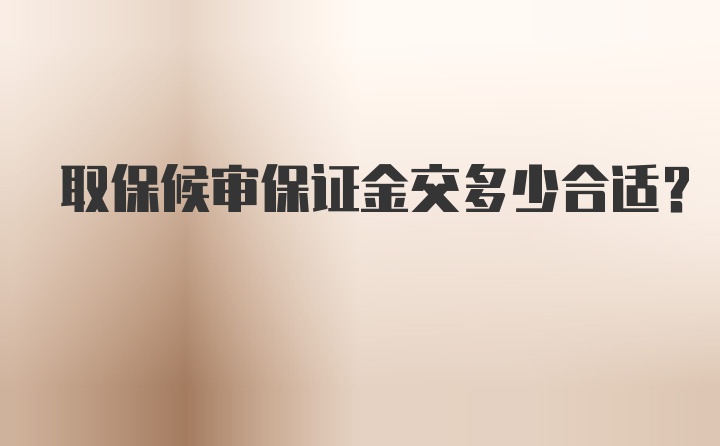 取保候审保证金交多少合适?